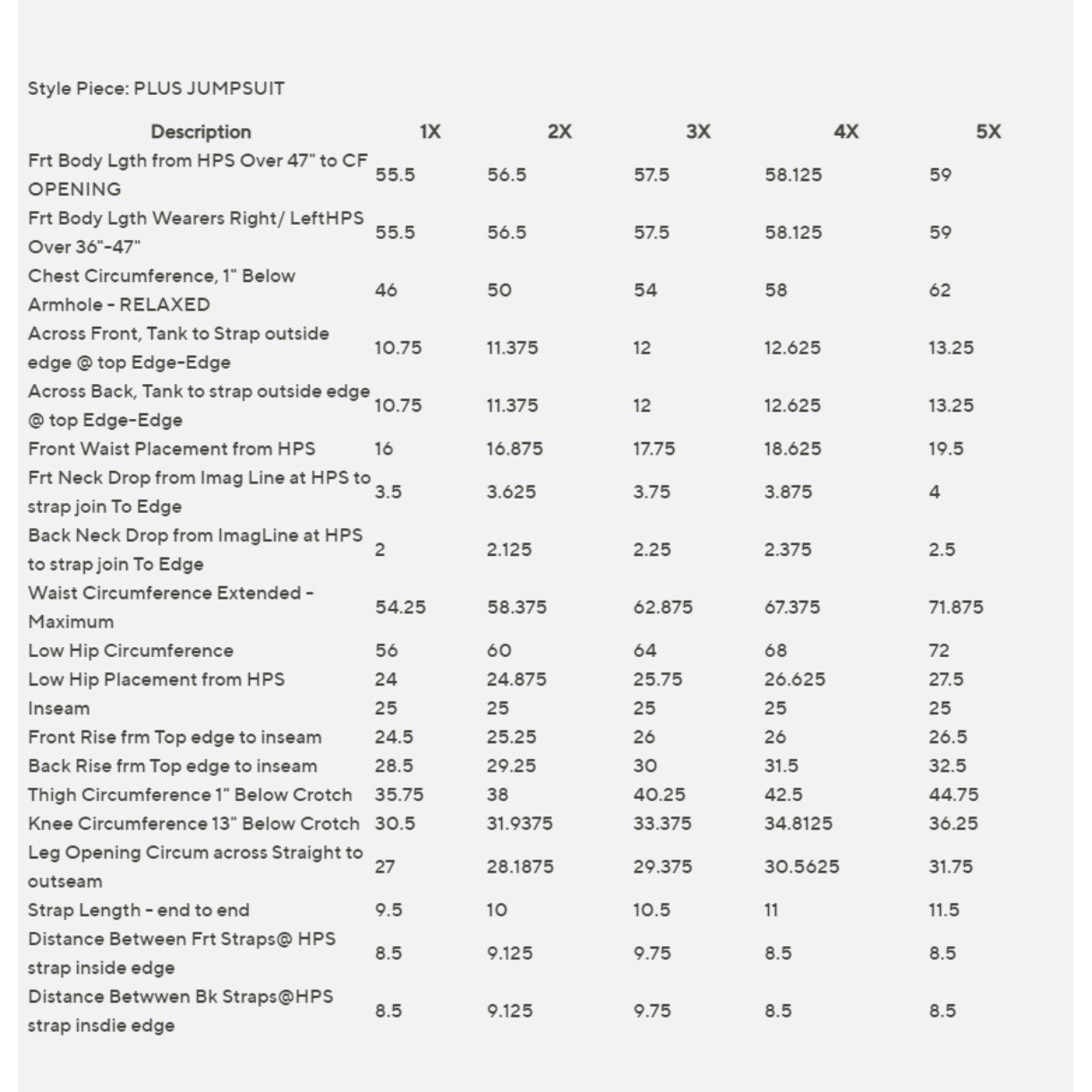 Style Piece: PLUS JUMPSUIT

| Description | 1X | 2X | 3X | 4X | 5X |
|---|---|---|---|---|---|
| Frt Body Lgth from HPS Over 47" to CF OPENING | 55.5 | 56.5 | 57.5 | 58.125 | 59 |
| Frt Body Lgth Wearers Right/ LeftHPS Over 36"-47" | 55.5 | 56.5 | 57.5 | 58.125 | 59 |
| Chest Circumference, 1" Below Armhole - RELAXED | 46 | 50 | 54 | 58 | 62 |
| Across Front, Tank to Strap outside edge @ top Edge-Edge | 10.75 | 11.375 | 12 | 12.625 | 13.25 |
| Across Back, Tank to strap outside edge @ top Edge-Edge | 10.75 | 11.375 | 12 | 12.625 | 13.25 |
| Front Waist Placement from HPS | 16 | 16.875 | 17.75 | 18.625 | 19.5 |
| Frt Neck Drop from Imag Line at HPS to strap join To Edge | 3.5 | 3.625 | 3.75 | 3.875 | 4 |
| Back Neck Drop from ImagLine at HPS to strap join To Edge | 2 | 2.125 | 2.25 | 2.375 | 2.5 |
| Waist Circumference Extended - Maximum | 54.25 | 58.375 | 62.875 | 67.375 | 71.875 |
| Low Hip Circumference | 56 | 60 | 64 | 68 | 72 |
| Low Hip Placement from HPS | 24 | 24.875 | 25.75 | 26.625 | 27.5 |
| Inseam | 25 | 25 | 25 | 25 | 25 |
| Front Rise frm Top edge to inseam | 24.5 | 25.25 | 26 | 26 | 26.5 |
| Back Rise frm Top edge to inseam | 28.5 | 29.25 | 30 | 31.5 | 32.5 |
| Thigh Circumference 1" Below Crotch | 35.75 | 38 | 40.25 | 42.5 | 44.75 |
| Knee Circumference 13" Below Crotch | 30.5 | 31.9375 | 33.375 | 34.8125 | 36.25 |
| Leg Opening Circum across Straight to outseam | 27 | 28.1875 | 29.375 | 30.5625 | 31.75 |
| Strap Length - end to end | 9.5 | 10 | 10.5 | 11 | 11.5 |
| Distance Between Frt Straps@ HPS strap inside edge | 8.5 | 9.125 | 9.75 | 8.5 | 8.5 |
| Distance Betwwen Bk Straps@HPS strap insdie edge | 8.5 | 9.125 | 9.75 | 8.5 | 8.5 |